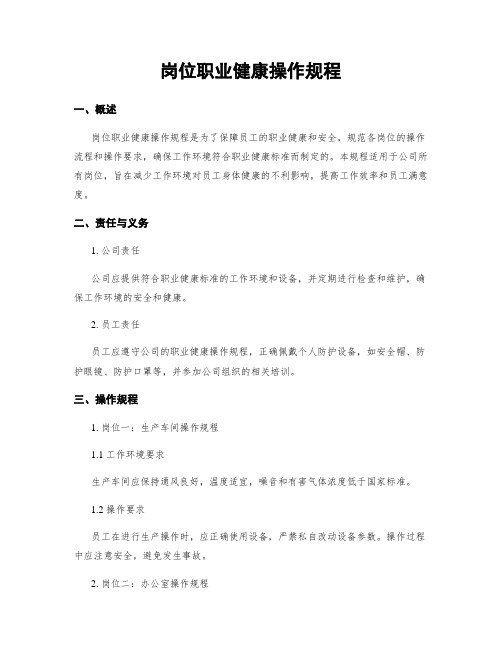 岗位职业健康操作规程

一、概述

岗位职业健康操作规程是为了保障员工的职业健康和安全，规范各岗位的操作流程和操作要求，确保工作环境符合职业健康标准而制定的。本规程适用于公司所有岗位，旨在减少工作环境对员工身体健康的不利影响，提高工作效率和员工满意度。

二、责任与义务

1. 公司责任

公司应提供符合职业健康标准的工作环境和设备，并定期进行检查和维护，确保工作环境的安全和健康。

2. 员工责任

员工应遵守公司的职业健康操作规程，正确佩戴个人防护设备，如安全帽、防护眼镜、防护口罩等，并参加公司组织的相关培训。

三、操作规程

1. 岗位一：生产车间操作规程

1.1 工作环境要求

生产车间应保持通风良好，温度适宜，噪音和有害气体浓度低于国家标准。

1.2 操作要求

员工在进行生产操作时，应正确使用设备，严禁私自改动设备参数。操作过程中应注意安全，避免发生事故。

2. 岗位二：办公室操作规程